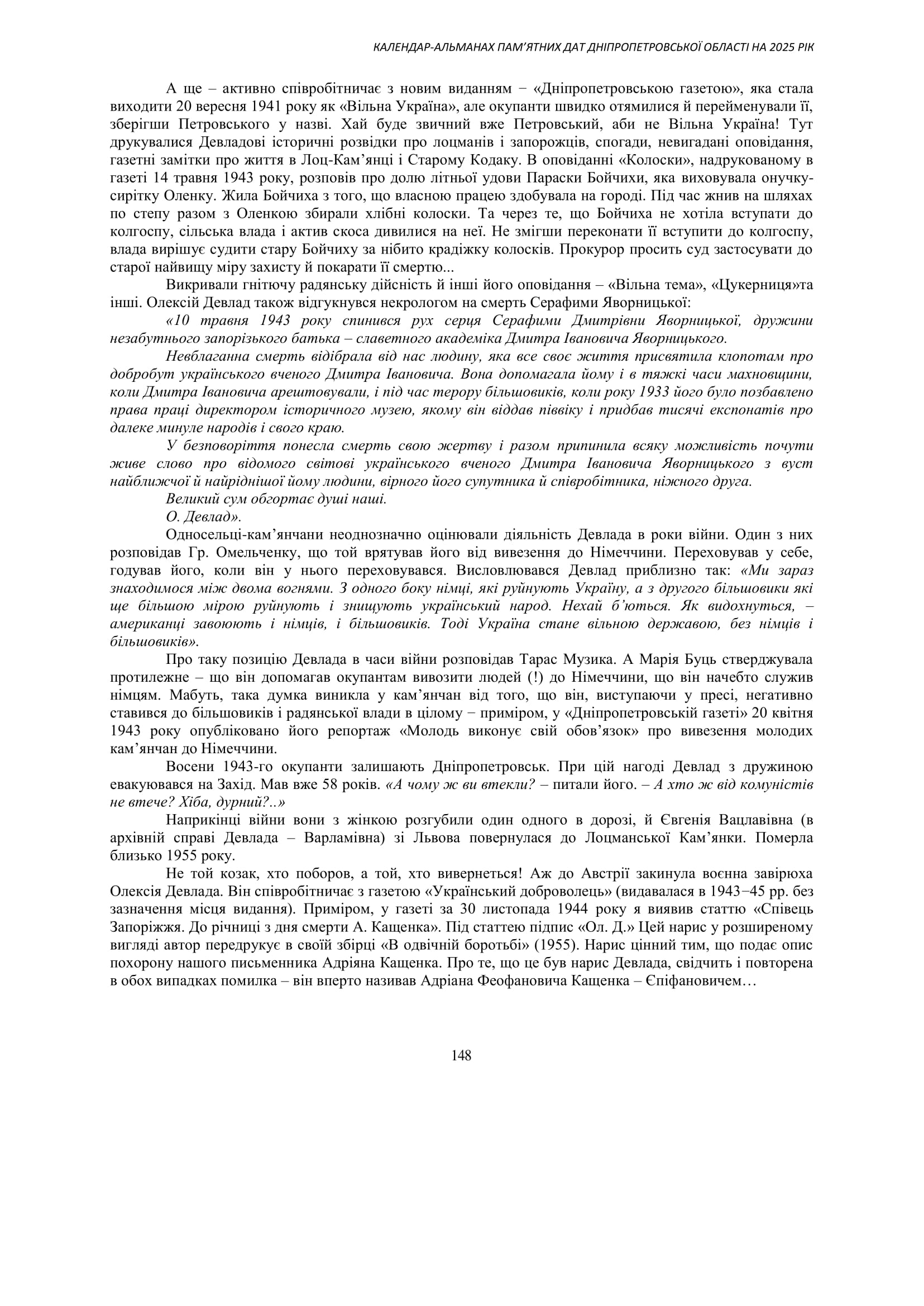 КАЛЕНДАР-АЛЬМАНАХ ПАМ'ЯТНИХ ДАТ ДНІПРОПЕТРОВСЬКОЇ ОБЛАСТІ НА 2025 РІК

А ще – активно співробітничає з новим виданням − «Дніпропетровською газетою», яка стала виходити 20 вересня 1941 року як «Вільна Україна», але окупанти швидко отямилися й перейменували її, зберігши Петровського у назві. Хай буде звичний вже Петровський, аби не Вільна Україна! Тут друкувалися Девладові історичні розвідки про лоцманів і запорожців, спогади, невигадані оповідання, газетні замітки про життя в Лоц-Кам'янці і Старому Кодаку. В оповіданні «Колоски», надрукованому в газеті 14 травня 1943 року, розповів про долю літньої удови Параски Бойчихи, яка виховувала онучку-сирітку Оленку. Жила Бойчиха з того, що власною працею здобувала на городі. Під час жнив на шляхах по степу разом з Оленкою збирали хлібні колоски. Та через те, що Бойчиха не хотіла вступати до колгоспу, сільська влада і актив скоса дивилися на неї. Не змігши переконати її вступити до колгоспу, влада вирішує судити стару Бойчиху за нібито крадіжку колосків. Прокурор просить суд застосувати до старої найвищу міру захисту й покарати її смертю...

Викривали гнітючу радянську дійсність й інші його оповідання – «Вільна тема», «Цукерниця»та інші. Олексій Девлад також відгукнувся некрологом на смерть Серафими Яворницької:

«10 травня 1943 року спинився рух серця Серафими Дмитрівни Яворницької, дружини незабутнього запорізького батька – славетного академіка Дмитра Івановича Яворницького.

Невблаганна смерть відібрала від нас людину, яка все своє життя присвятила клопотам про добробут українського вченого Дмитра Івановича. Вона допомагала йому і в тяжкі часи махновщини, коли Дмитра Івановича арештовували, і під час терору більшовиків, коли року 1933 його було позбавлено права праці директором історичного музею, якому він віддав піввіку і придбав тисячі експонатів про далеке минуле народів і свого краю.

У безповоріття понесла смерть свою жертву і разом припинила всяку можливість почути живе слово про відомого світові українського вченого Дмитра Івановича Яворницького з вуст найближчої й найріднішої йому людини, вірного його супутника й співробітника, ніжного друга.

Великий сум обгортає душі наші.

О. Девлад».

Односельці-кам'янчани неоднозначно оцінювали діяльність Девлада в роки війни. Один з них розповідав Гр. Омельченку, що той врятував його від вивезення до Німеччини. Переховував у себе, годував його, коли він у нього переховувався. Висловлювався Девлад приблизно так: «Ми зараз знаходимося між двома вогнями. З одного боку німці, які руйнують Україну, а з другого більшовики які ще більшою мірою руйнують і знищують український народ. Нехай б'ються. Як видохнуться, – американці завоюють і німців, і більшовиків. Тоді Україна стане вільною державою, без німців і більшовиків».

Про таку позицію Девлада в часи війни розповідав Тарас Музика. А Марія Буць стверджувала протилежне – що він допомагав окупантам вивозити людей (!) до Німеччини, що він начебто служив німцям. Мабуть, така думка виникла у кам'янчан від того, що він, виступаючи у пресі, негативно ставився до більшовиків і радянської влади в цілому − приміром, у «Дніпропетровській газеті» 20 квітня 1943 року опубліковано його репортаж «Молодь виконує свій обов'язок» про вивезення молодих кам'янчан до Німеччини.

Восени 1943-го окупанти залишають Дніпропетровськ. При цій нагоді Девлад з дружиною евакуювався на Захід. Мав вже 58 років. «А чому ж ви втекли? – питали його. – А хто ж від комуністів не втече? Хіба, дурний?..»

Наприкінці війни вони з жінкою розгубили один одного в дорозі, й Євгенія Вацлавівна (в архівній справі Девлада – Варламівна) зі Львова повернулася до Лоцманської Кам'янки. Померла близько 1955 року.

Не той козак, хто поборов, а той, хто вивернеться! Аж до Австрії закинула воєнна завірюха Олексія Девлада. Він співробітничає з газетою «Український доброволець» (видавалася в 1943−45 рр. без зазначення місця видання). Приміром, у газеті за 30 листопада 1944 року я виявив статтю «Співець Запоріжжя. До річниці з дня смерти А. Кащенка». Під статтею підпис «Ол. Д.» Цей нарис у розширеному вигляді автор передрукує в своїй збірці «В одвічній боротьбі» (1955). Нарис цінний тим, що подає опис похорону нашого письменника Адріяна Кащенка. Про те, що це був нарис Девлада, свідчить і повторена в обох випадках помилка – він вперто називав Адріана Феофановича Кащенка – Єпіфановичем…

148